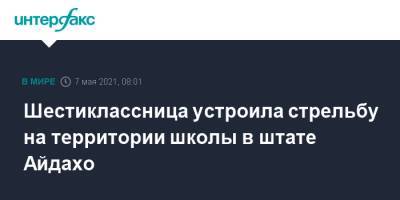 интерфакс

В МИРЕ 7 мая 2021, 08:01

Шестиклассница устроила стрельбу на территории школы в штате Айдахо